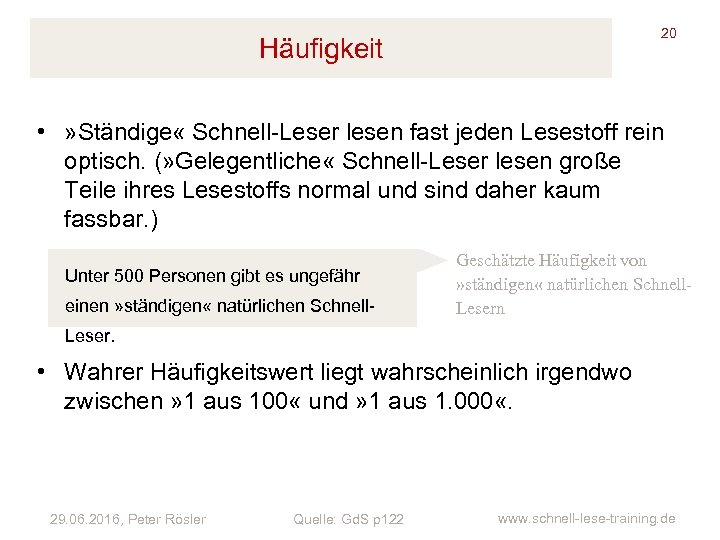 Häufigkeit

20

• »Ständige« Schnell-Leser lesen fast jeden Lesestoff rein optisch. (»Gelegentliche« Schnell-Leser lesen große Teile ihres Lesestoffs normal und sind daher kaum fassbar.)

Unter 500 Personen gibt es ungefähr einen »ständigen« natürlichen Schnell-Leser.

Geschätzte Häufigkeit von »ständigen« natürlichen Schnell-Lesern

• Wahrer Häufigkeitswert liegt wahrscheinlich irgendwo zwischen »1 aus 100« und »1 aus 1.000«.

29.06.2016, Peter Rösler

Quelle: GdS p122

www.schnell-lese-training.de